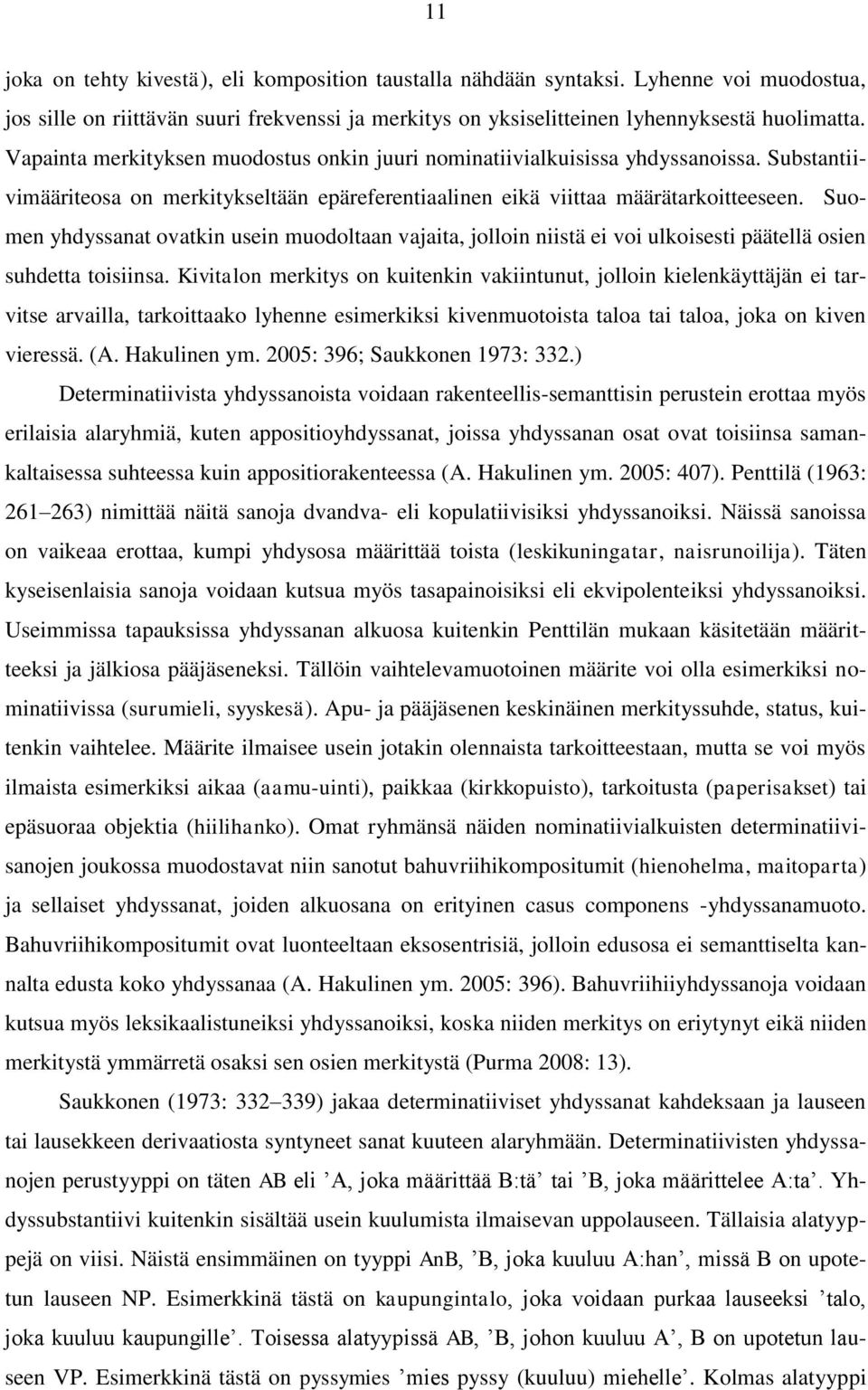 11

joka on tehty kivestä), eli komposition taustalla nähdään syntaksi. Lyhenne voi muodostua, jos sille on riittävän suuri frekvenssi ja merkitys on yksiselitteinen lyhennyksestä huolimatta. Vapainta merkityksen muodostus onkin juuri nominatiivialkuisissa yhdyssanoissa. Substantiivimääriteosa on merkitykseltään epäreferentiaalinen eikä viittaa määrätarkoitteeseen. Suomen yhdyssanat ovatkin usein muodoltaan vajaita, jolloin niistä ei voi ulkoisesti päätellä osien suhdetta toisiinsa. Kivitalon merkitys on kuitenkin vakiintunut, jolloin kielenkäyttäjän ei tarvitse arvailla, tarkoittaako lyhenne esimerkiksi kivenmuotoista taloa tai taloa, joka on kiven vieressä. (A. Hakulinen ym. 2005: 396; Saukkonen 1973: 332.)

Determinatiivista yhdyssanoista voidaan rakenteellis-semanttisin perustein erottaa myös erilaisia alaryhmiä, kuten appositioyhdyssanat, joissa yhdyssanan osat ovat toisiinsa samankaltaisessa suhteessa kuin appositiorakenteessa (A. Hakulinen ym. 2005: 407). Penttilä (1963: 261–263) nimittää näitä sanoja dvandva- eli kopulatiivisiksi yhdyssanoiksi. Näissä sanoissa on vaikeaa erottaa, kumpi yhdysosa määrittää toista (leskikuningatar, naisrunoilija). Täten kyseisenlaisia sanoja voidaan kutsua myös tasapainoisiksi eli ekvipolenteiksi yhdyssanoiksi. Useimmissa tapauksissa yhdyssanan alkuosa kuitenkin Penttilän mukaan käsitetään määritteeksi ja jälkiosa pääjäseneksi. Tällöin vaihtelevamuotoinen määrite voi olla esimerkiksi nominatiivissa (surumieli, syyskesä). Apu- ja pääjäsenen keskinäinen merkityssuhde, status, kuitenkin vaihtelee. Määrite ilmaisee usein jotakin olennaista tarkoitteestaan, mutta se voi myös ilmaista esimerkiksi aikaa (aamu-uinti), paikkaa (kirkkopuisto), tarkoitusta (paperisakset) tai epäsuoraa objektia (hiilihanko). Omat ryhmänsä näiden nominatiivialkuisten determinatiivisanojen joukossa muodostavat niin sanotut bahuvriihikompositumit (hienohelma, maitoparta) ja sellaiset yhdyssanat, joiden alkuosana on erityinen casus componens -yhdyssanamuoto. Bahuvriihikompositumit ovat luonteeltaan eksosentrisiä, jolloin edusosa ei semanttiselta kannalta edusta koko yhdyssanaa (A. Hakulinen ym. 2005: 396). Bahuvriihiyhdyssanoja voidaan kutsua myös leksikaalistuneiksi yhdyssanoiksi, koska niiden merkitys on eriytynyt eikä niiden merkitystä ymmärretä osaksi sen osien merkitystä (Purma 2008: 13).

Saukkonen (1973: 332–339) jakaa determinatiiviset yhdyssanat kahdeksaan ja lauseen tai lausekkeen derivaatiosta syntyneet sanat kuuteen alaryhmään. Determinatiivisten yhdyssanojen perustyyppi on täten AB eli ’A, joka määrittää B:tä’ tai ’B, joka määrittelee A:ta’. Yhdyssubstantiivi kuitenkin sisältää usein kuulumista ilmaisevan uppolauseen. Tällaisia alatyyppejä on viisi. Näistä ensimmäinen on tyyppi AnB, ’B, joka kuuluu A:han’, missä B on upotetun lauseen NP. Esimerkkinä tästä on kaupungintalo, joka voidaan purkaa lauseeksi ’talo, joka kuuluu kaupungille’. Toisessa alatyypissä AB, ’B, johon kuuluu A’, B on upotetun lauseen VP. Esimerkkinä tästä on pyssymies ’mies pyssy (kuuluu) miehelle’. Kolmas alatyyppi